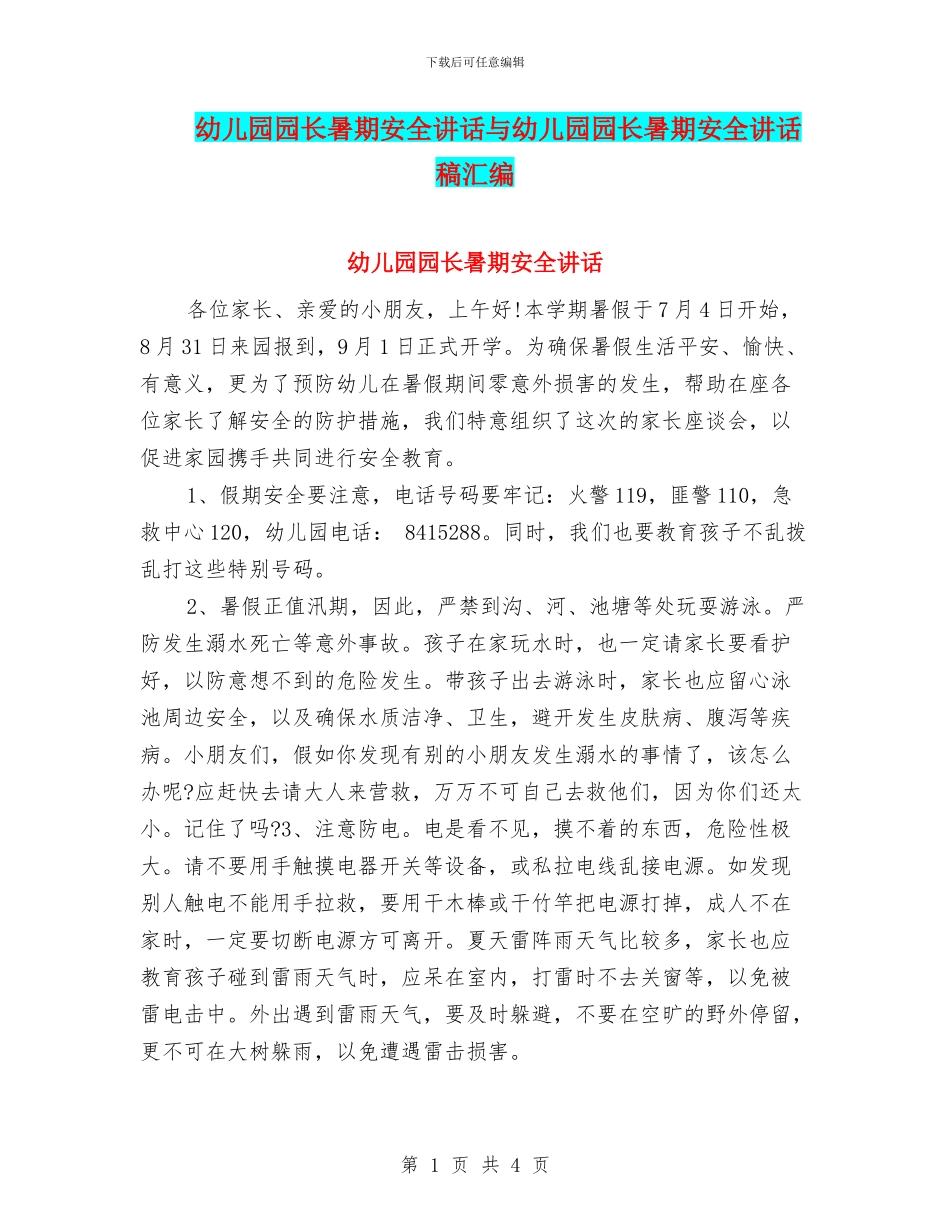 下载后可任意编辑

幼儿园园长暑期安全讲话与幼儿园园长暑期安全讲话稿汇编

幼儿园园长暑期安全讲话

各位家长、亲爱的小朋友，上午好!本学期暑假于7月4日开始，8月31日来园报到，9月1日正式开学。为确保暑假生活平安、愉快、有意义，更为了预防幼儿在暑假期间零意外损害的发生，帮助在座各位家长了解安全的防护措施，我们特意组织了这次的家长座谈会，以促进家园携手共同进行安全教育。

1、假期安全要注意，电话号码要牢记：火警119，匪警110，急救中心120，幼儿园电话： 8415288。同时，我们也要教育孩子不乱拨乱打这些特别号码。

2、暑假正值汛期，因此，严禁到沟、河、池塘等处玩耍游泳。严防发生溺水死亡等意外事故。孩子在家玩水时，也一定请家长要看护好，以防意想不到的危险发生。带孩子出去游泳时，家长也应留心泳池周边安全，以及确保水质洁净、卫生，避开发生皮肤病、腹泻等疾病。小朋友们，假如你发现有别的小朋友发生溺水的事情了，该怎么办呢?应赶快去请大人来营救，万万不可自己去救他们，因为你们还太小。记住了吗?3、注意防电。电是看不见，摸不着的东西，危险性极大。请不要用手触摸电器开关等设备，或私拉电线乱接电源。如发现别人触电不能用手拉救，要用干木棒或干竹竿把电源打掉，成人不在家时，一定要切断电源方可离开。夏天雷阵雨天气比较多，家长也应教育孩子碰到雷雨天气时，应呆在室内，打雷时不去关窗等，以免被雷电击中。外出遇到雷雨天气，要及时躲避，不要在空旷的野外停留，更不可在大树躲雨，以免遭遇雷击损害。

第 1 页 共 4 页